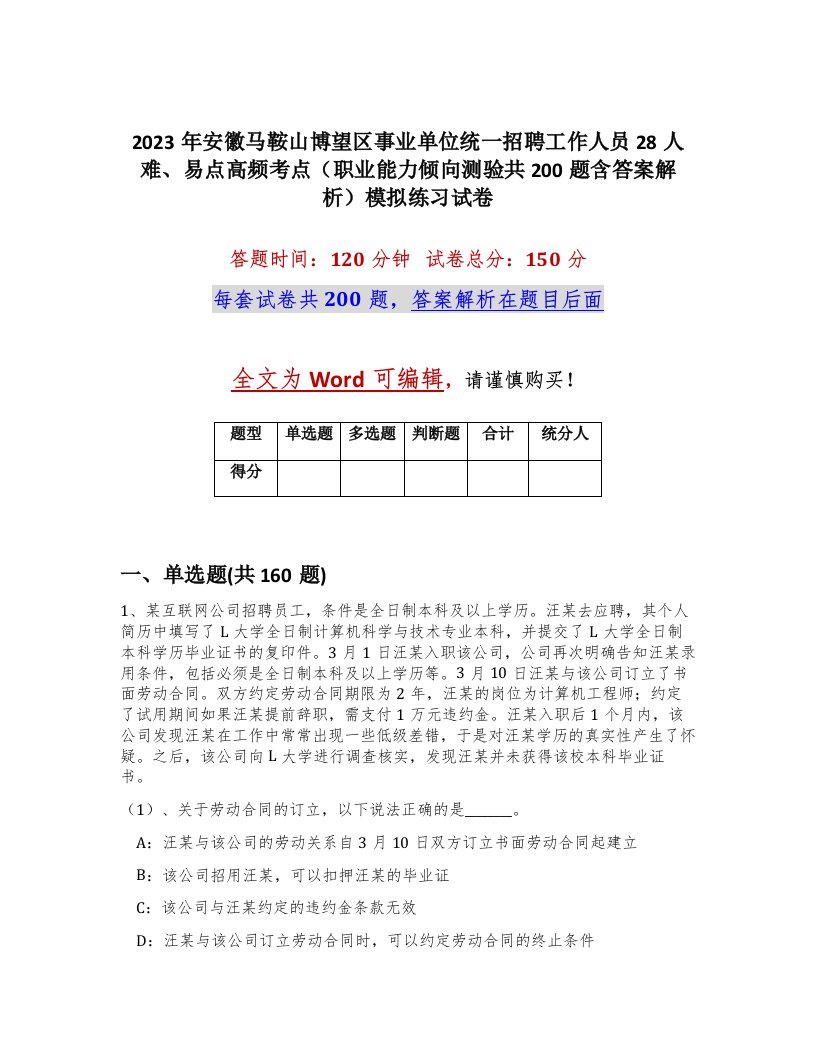 2023 年安徽马鞍山博望区事业单位统一招聘工作人员 28 人难、易点高频考点（职业能力倾向测验共 200 题含答案解析）模拟练习试卷

答题时间：120 分钟　试卷总分：150 分

每套试卷共 200 题，答案解析在题目后面

全文为 Word 可编辑，请谨慎购买！

| 题型 | 单选题 | 多选题 | 判断题 | 合计 | 统分人 |
|---|---|---|---|---|---|
| 得分 | | | | | |

一、单选题(共 160 题)

1、某互联网公司招聘员工，条件是全日制本科及以上学历。汪某去应聘，其个人简历中填写了 L 大学全日制计算机科学与技术专业本科，并提交了 L 大学全日制本科学历毕业证书的复印件。3 月 1 日汪某入职该公司，公司再次明确告知汪某录用条件，包括必须是全日制本科及以上学历等。3 月 10 日汪某与该公司订立了书面劳动合同。双方约定劳动合同期限为 2 年，汪某的岗位为计算机工程师；约定了试用期间如果汪某提前辞职，需支付 1 万元违约金。汪某入职后 1 个月内，该公司发现汪某在工作中常常出现一些低级差错，于是对汪某学历的真实性产生了怀疑。之后，该公司向 L 大学进行调查核实，发现汪某并未获得该校本科毕业证书。

（1）、关于劳动合同的订立，以下说法正确的是______。

A：汪某与该公司的劳动关系自 3 月 10 日双方订立书面劳动合同起建立

B：该公司招用汪某，可以扣押汪某的毕业证

C：该公司与汪某约定的违约金条款无效

D：汪某与该公司订立劳动合同时，可以约定劳动合同的终止条件